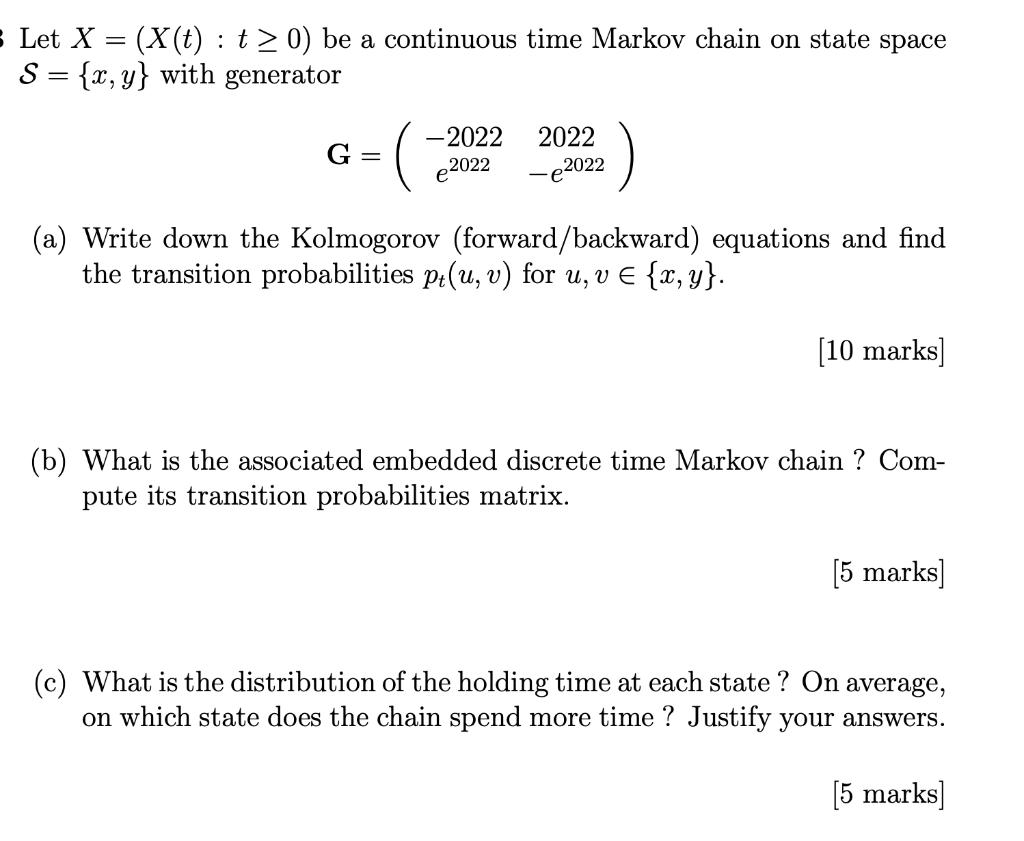 Let $X = (X(t) : t \geq 0)$ be a continuous time Markov chain on state space $\mathcal{S} = \{x, y\}$ with generator

$$\mathbf{G} = \begin{pmatrix} -2022 & 2022 \\ e^{2022} & -e^{2022} \end{pmatrix}$$

(a) Write down the Kolmogorov (forward/backward) equations and find the transition probabilities $p_t(u, v)$ for $u, v \in \{x, y\}$.

[10 marks]

(b) What is the associated embedded discrete time Markov chain ? Compute its transition probabilities matrix.

[5 marks]

(c) What is the distribution of the holding time at each state ? On average, on which state does the chain spend more time ? Justify your answers.

[5 marks]